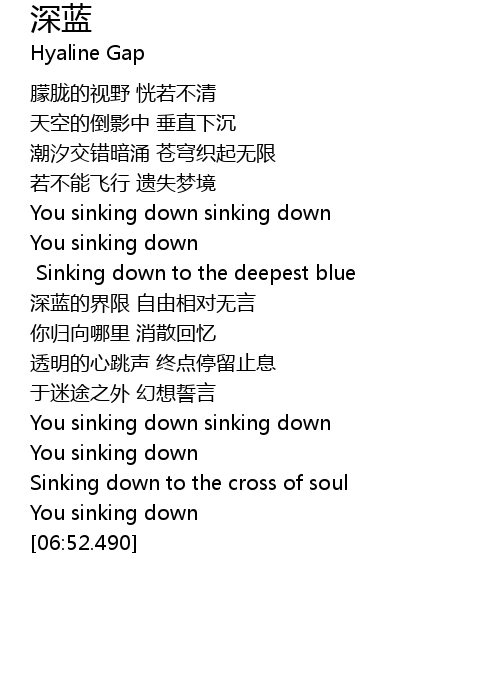 深蓝
Hyaline Gap

朦胧的视野 恍若不清
天空的倒影中 垂直下沉
潮汐交错暗涌 苍穹织起无限
若不能飞行 遗失梦境
You sinking down sinking down
You sinking down
Sinking down to the deepest blue
深蓝的界限 自由相对无言
你归向哪里 消散回忆
透明的心跳声 终点停留止息
于迷途之外 幻想誓言
You sinking down sinking down
You sinking down
Sinking down to the cross of soul
You sinking down
[06:52.490]